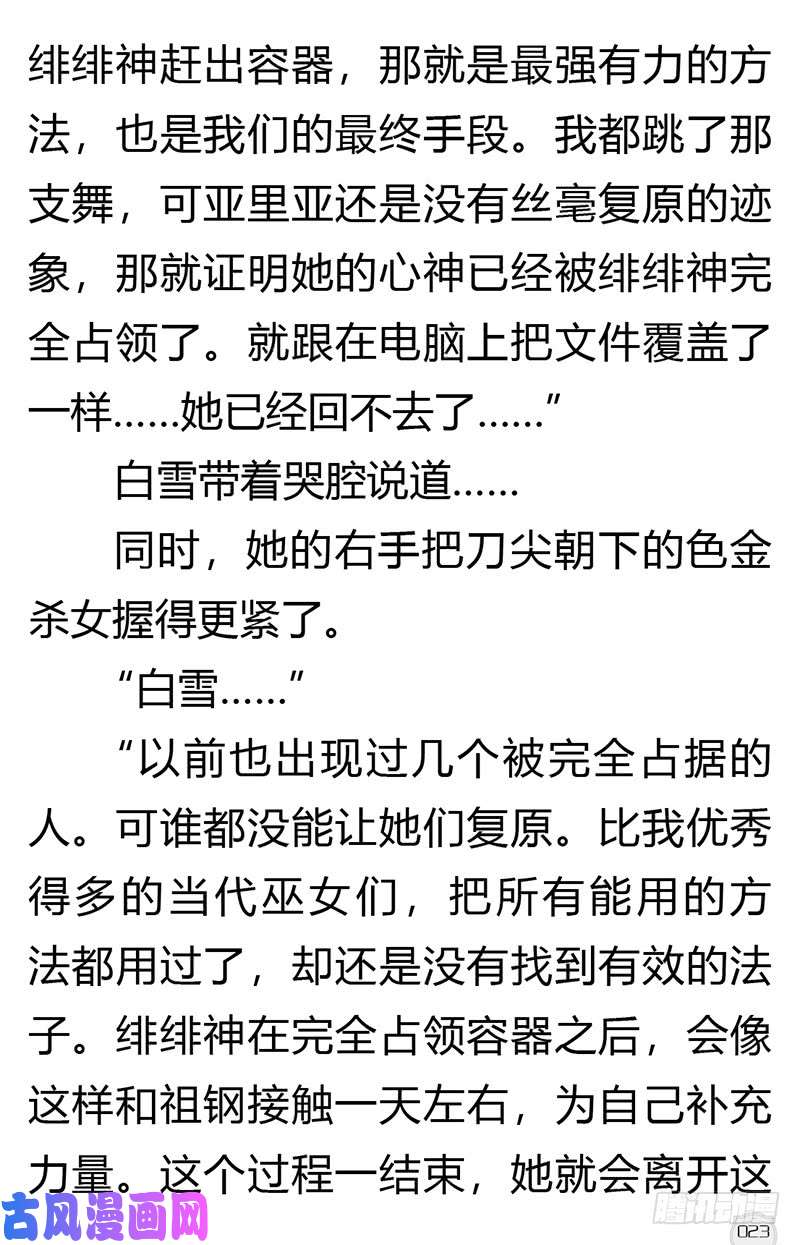 绯绯神赶出容器，那就是最强有力的方法，也是我们的最终手段。我都跳了那支舞，可亚里亚还是没有丝毫复原的迹象，那就证明她的心神已经被绯绯神完全占领了。就跟在电脑上把文件覆盖了一样……她已经回不去了……”

白雪带着哭腔说道……

同时，她的右手把刀尖朝下的色金杀女握得更紧了。

“白雪……”

“以前也出现过几个被完全占据的人。可谁都没能让她们复原。比我优秀得多的当代巫女们，把所有能用的方法都用过了，却还是没有找到有效的法子。绯绯神在完全占领容器之后，会像这样和祖钢接触一天左右，为自己补充力量。这个过程一结束，她就会离开这

古风漫画网

腾讯动漫

023